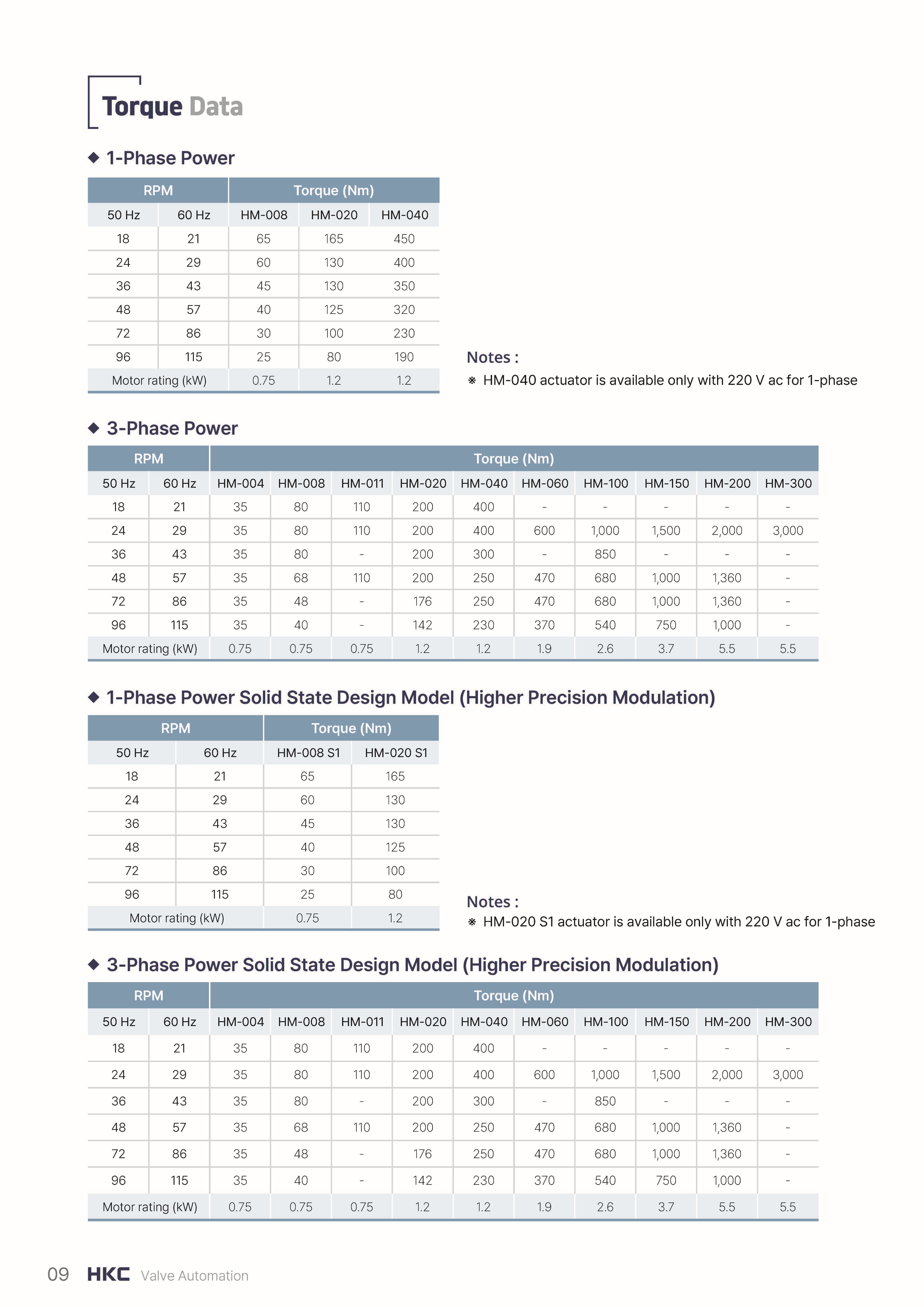 Torque Data

◆ 1-Phase Power

| RPM | | Torque (Nm) | | |
|---|---|---|---|---|
| 50 Hz | 60 Hz | HM-008 | HM-020 | HM-040 |
| 18 | 21 | 65 | 165 | 450 |
| 24 | 29 | 60 | 130 | 400 |
| 36 | 43 | 45 | 130 | 350 |
| 48 | 57 | 40 | 125 | 320 |
| 72 | 86 | 30 | 100 | 230 |
| 96 | 115 | 25 | 80 | 190 |
| Motor rating (kW) | | 0.75 | 1.2 | 1.2 |

Notes :
※ HM-040 actuator is available only with 220 V ac for 1-phase

◆ 3-Phase Power

| RPM | | Torque (Nm) | | | | | | | | | |
|---|---|---|---|---|---|---|---|---|---|---|---|
| 50 Hz | 60 Hz | HM-004 | HM-008 | HM-011 | HM-020 | HM-040 | HM-060 | HM-100 | HM-150 | HM-200 | HM-300 |
| 18 | 21 | 35 | 80 | 110 | 200 | 400 | - | - | - | - | - |
| 24 | 29 | 35 | 80 | 110 | 200 | 400 | 600 | 1,000 | 1,500 | 2,000 | 3,000 |
| 36 | 43 | 35 | 80 | - | 200 | 300 | - | 850 | - | - | - |
| 48 | 57 | 35 | 68 | 110 | 200 | 250 | 470 | 680 | 1,000 | 1,360 | - |
| 72 | 86 | 35 | 48 | - | 176 | 250 | 470 | 680 | 1,000 | 1,360 | - |
| 96 | 115 | 35 | 40 | - | 142 | 230 | 370 | 540 | 750 | 1,000 | - |
| Motor rating (kW) | | 0.75 | 0.75 | 0.75 | 1.2 | 1.2 | 1.9 | 2.6 | 3.7 | 5.5 | 5.5 |

◆ 1-Phase Power Solid State Design Model (Higher Precision Modulation)

| RPM | | Torque (Nm) | |
|---|---|---|---|
| 50 Hz | 60 Hz | HM-008 S1 | HM-020 S1 |
| 18 | 21 | 65 | 165 |
| 24 | 29 | 60 | 130 |
| 36 | 43 | 45 | 130 |
| 48 | 57 | 40 | 125 |
| 72 | 86 | 30 | 100 |
| 96 | 115 | 25 | 80 |
| Motor rating (kW) | | 0.75 | 1.2 |

Notes :
※ HM-020 S1 actuator is available only with 220 V ac for 1-phase

◆ 3-Phase Power Solid State Design Model (Higher Precision Modulation)

| RPM | | Torque (Nm) | | | | | | | | | |
|---|---|---|---|---|---|---|---|---|---|---|---|
| 50 Hz | 60 Hz | HM-004 | HM-008 | HM-011 | HM-020 | HM-040 | HM-060 | HM-100 | HM-150 | HM-200 | HM-300 |
| 18 | 21 | 35 | 80 | 110 | 200 | 400 | - | - | - | - | - |
| 24 | 29 | 35 | 80 | 110 | 200 | 400 | 600 | 1,000 | 1,500 | 2,000 | 3,000 |
| 36 | 43 | 35 | 80 | - | 200 | 300 | - | 850 | - | - | - |
| 48 | 57 | 35 | 68 | 110 | 200 | 250 | 470 | 680 | 1,000 | 1,360 | - |
| 72 | 86 | 35 | 48 | - | 176 | 250 | 470 | 680 | 1,000 | 1,360 | - |
| 96 | 115 | 35 | 40 | - | 142 | 230 | 370 | 540 | 750 | 1,000 | - |
| Motor rating (kW) | | 0.75 | 0.75 | 0.75 | 1.2 | 1.2 | 1.9 | 2.6 | 3.7 | 5.5 | 5.5 |

09 HKC Valve Automation